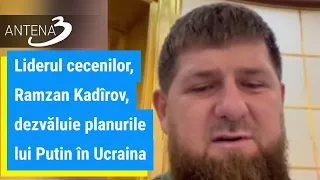 ANTENA 3

Liderul cecenilor, Ramzan Kadîrov, dezvăluie planurile lui Putin în Ucraina